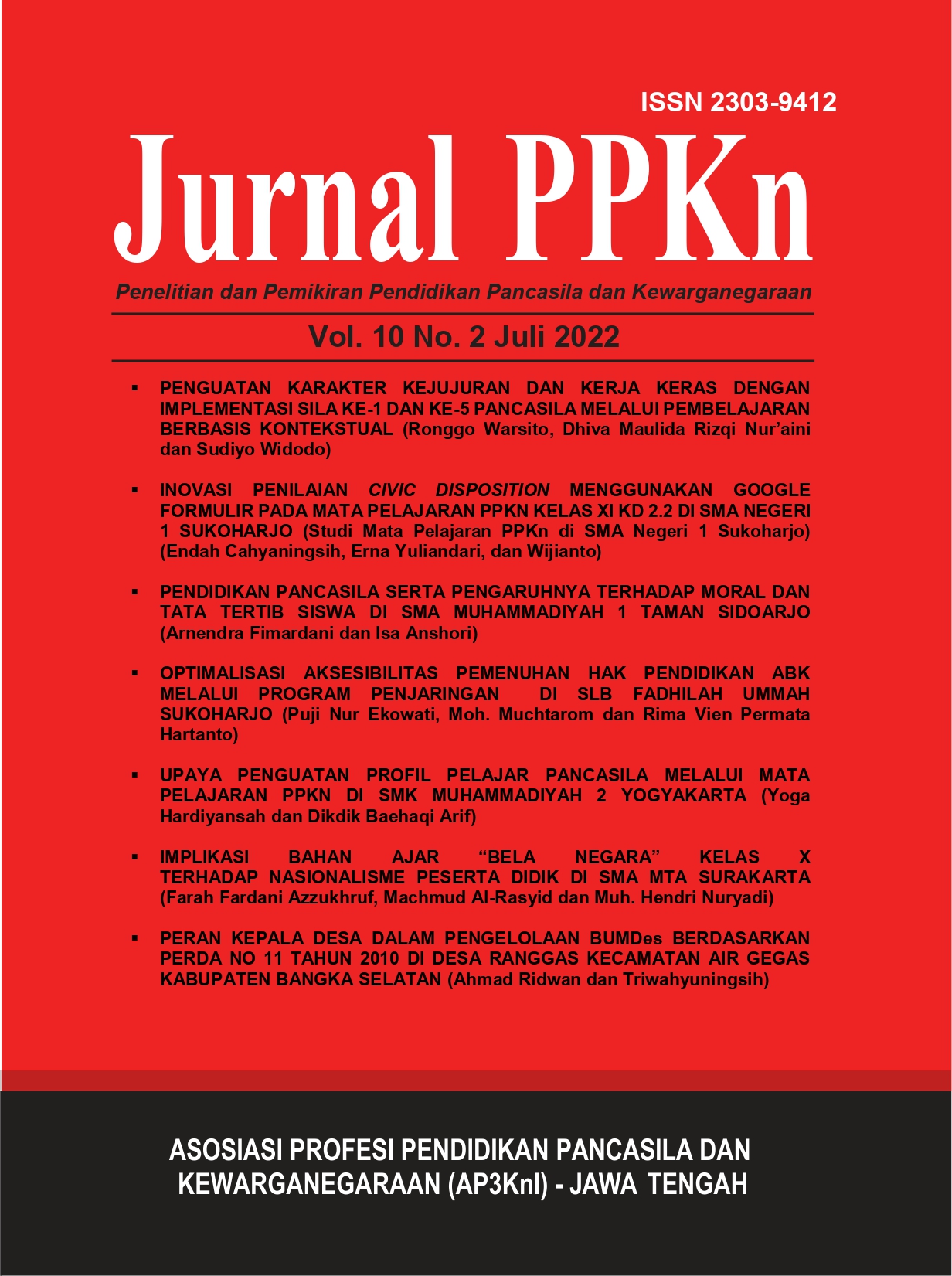 ISSN 2303-9412

Jurnal PPKn

Penelitian dan Pemikiran Pendidikan Pancasila dan Kewarganegaraan

Vol. 10 No. 2 Juli 2022

▪ PENGUATAN KARAKTER KEJUJURAN DAN KERJA KERAS DENGAN IMPLEMENTASI SILA KE-1 DAN KE-5 PANCASILA MELALUI PEMBELAJARAN BERBASIS KONTEKSTUAL (Ronggo Warsito, Dhiva Maulida Rizqi Nur'aini dan Sudiyo Widodo)

▪ INOVASI PENILAIAN CIVIC DISPOSITION MENGGUNAKAN GOOGLE FORMULIR PADA MATA PELAJARAN PPKN KELAS XI KD 2.2 DI SMA NEGERI 1 SUKOHARJO (Studi Mata Pelajaran PPKn di SMA Negeri 1 Sukoharjo) (Endah Cahyaningsih, Erna Yuliandari, dan Wijianto)

▪ PENDIDIKAN PANCASILA SERTA PENGARUHNYA TERHADAP MORAL DAN TATA TERTIB SISWA DI SMA MUHAMMADIYAH 1 TAMAN SIDOARJO (Arnendra Fimardani dan Isa Anshori)

▪ OPTIMALISASI AKSESIBILITAS PEMENUHAN HAK PENDIDIKAN ABK MELALUI PROGRAM PENJARINGAN DI SLB FADHILAH UMMAH SUKOHARJO (Puji Nur Ekowati, Moh. Muchtarom dan Rima Vien Permata Hartanto)

▪ UPAYA PENGUATAN PROFIL PELAJAR PANCASILA MELALUI MATA PELAJARAN PPKN DI SMK MUHAMMADIYAH 2 YOGYAKARTA (Yoga Hardiyansah dan Dikdik Baehaqi Arif)

▪ IMPLIKASI BAHAN AJAR "BELA NEGARA" KELAS X TERHADAP NASIONALISME PESERTA DIDIK DI SMA MTA SURAKARTA (Farah Fardani Azzukhruf, Machmud Al-Rasyid dan Muh. Hendri Nuryadi)

▪ PERAN KEPALA DESA DALAM PENGELOLAAN BUMDes BERDASARKAN PERDA NO 11 TAHUN 2010 DI DESA RANGGAS KECAMATAN AIR GEGAS KABUPATEN BANGKA SELATAN (Ahmad Ridwan dan Triwahyuningsih)

ASOSIASI PROFESI PENDIDIKAN PANCASILA DAN KEWARGANEGARAAN (AP3KnI) - JAWA TENGAH